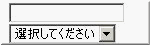 選択してください